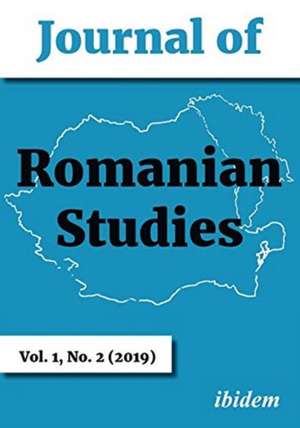 Journal of

Romanian Studies

Vol. 1, No. 2 (2019)

ibidem